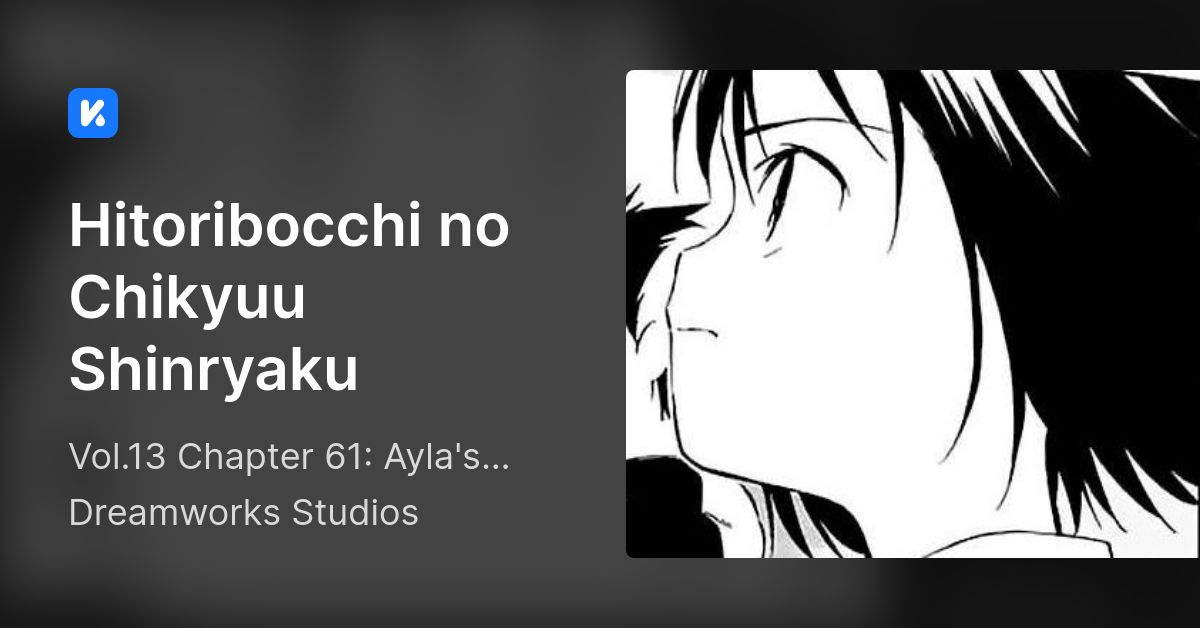 Hitoribocchi no Chikyuu Shinryaku

Vol.13 Chapter 61: Ayla's...

Dreamworks Studios